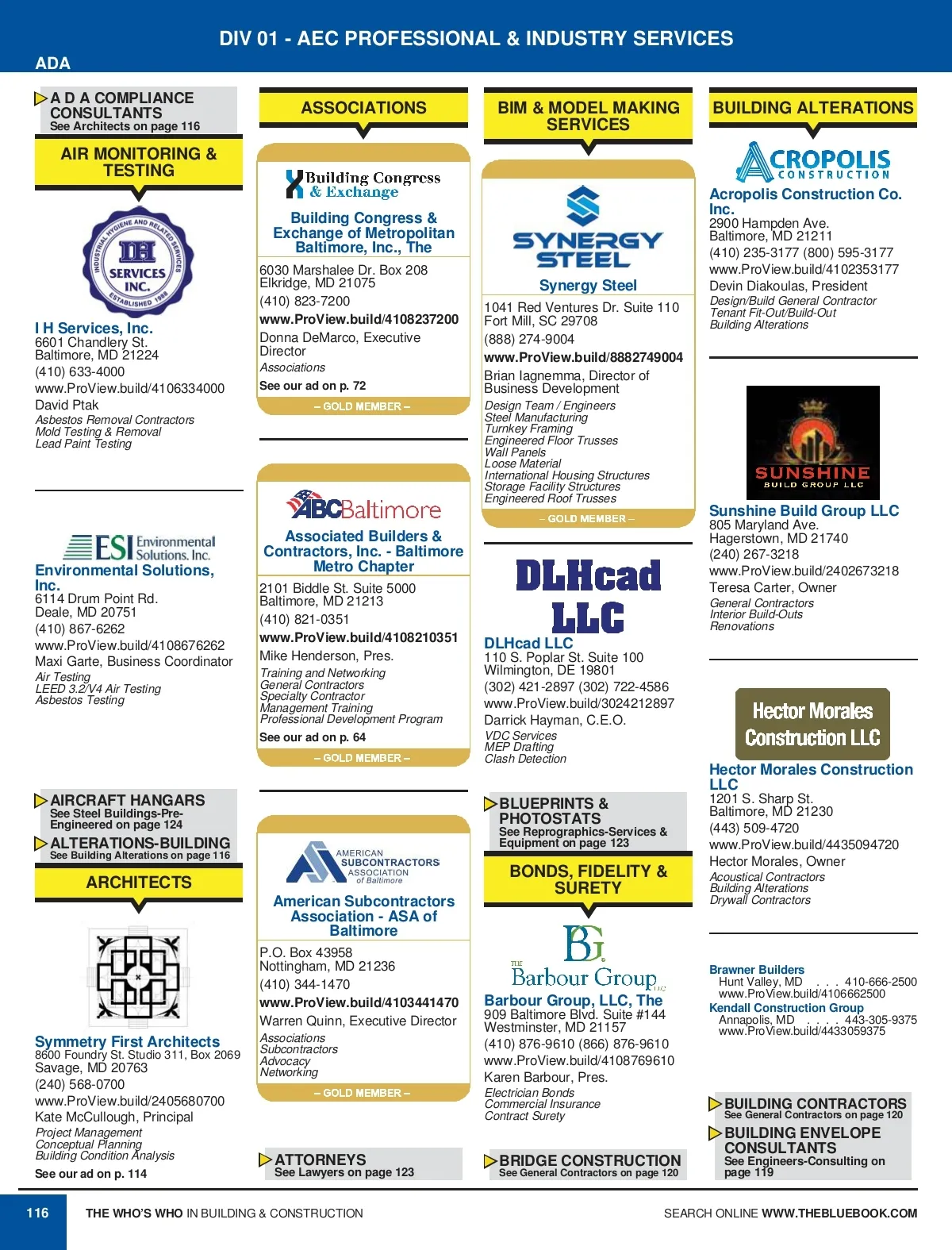 DIV 01 - AEC PROFESSIONAL & INDUSTRY SERVICES

ADA

A D A COMPLIANCE CONSULTANTS
See Architects on page 116

AIR MONITORING & TESTING

INDUSTRIAL HYGIENE AND RELATED SERVICES
IH
SERVICES INC.
ESTABLISHED 1998

I H Services, Inc.
6601 Chandlery St.
Baltimore, MD 21224
(410) 633-4000
www.ProView.build/4106334000
David Ptak
Asbestos Removal Contractors
Mold Testing & Removal
Lead Paint Testing

ESI Environmental Solutions, Inc.
Environmental Solutions, Inc.
6114 Drum Point Rd.
Deale, MD 20751
(410) 867-6262
www.ProView.build/4108676262
Maxi Garte, Business Coordinator
Air Testing
LEED 3.2/V4 Air Testing
Asbestos Testing

AIRCRAFT HANGARS
See Steel Buildings-Pre-Engineered on page 124

ALTERATIONS-BUILDING
See Building Alterations on page 116

ARCHITECTS

Symmetry First Architects
8600 Foundry St. Studio 311, Box 2069
Savage, MD 20763
(240) 568-0700
www.ProView.build/2405680700
Kate McCullough, Principal
Project Management
Conceptual Planning
Building Condition Analysis
See our ad on p. 114

ASSOCIATIONS

Building Congress & Exchange

Building Congress & Exchange of Metropolitan Baltimore, Inc., The
6030 Marshalee Dr. Box 208
Elkridge, MD 21075
(410) 823-7200
www.ProView.build/4108237200
Donna DeMarco, Executive Director
Associations
See our ad on p. 72
– GOLD MEMBER –

ABC Baltimore

Associated Builders & Contractors, Inc. - Baltimore Metro Chapter
2101 Biddle St. Suite 5000
Baltimore, MD 21213
(410) 821-0351
www.ProView.build/4108210351
Mike Henderson, Pres.
Training and Networking
General Contractors
Specialty Contractor
Management Training
Professional Development Program
See our ad on p. 64
– GOLD MEMBER –

AMERICAN SUBCONTRACTORS ASSOCIATION of Baltimore

American Subcontractors Association - ASA of Baltimore
P.O. Box 43958
Nottingham, MD 21236
(410) 344-1470
www.ProView.build/4103441470
Warren Quinn, Executive Director
Associations
Subcontractors
Advocacy
Networking
– GOLD MEMBER –

ATTORNEYS
See Lawyers on page 123

BIM & MODEL MAKING SERVICES

SYNERGY STEEL

Synergy Steel
1041 Red Ventures Dr. Suite 110
Fort Mill, SC 29708
(888) 274-9004
www.ProView.build/8882749004
Brian Iagnemma, Director of Business Development
Design Team / Engineers
Steel Manufacturing
Turnkey Framing
Engineered Floor Trusses
Wall Panels
Loose Material
International Housing Structures
Storage Facility Structures
Engineered Roof Trusses
– GOLD MEMBER –

DLHcad LLC

DLHcad LLC
110 S. Poplar St. Suite 100
Wilmington, DE 19801
(302) 421-2897 (302) 722-4586
www.ProView.build/3024212897
Darrick Hayman, C.E.O.
VDC Services
MEP Drafting
Clash Detection

BLUEPRINTS & PHOTOSTATS
See Reprographics-Services & Equipment on page 123

BONDS, FIDELITY & SURETY

BG
THE Barbour Group LLC

Barbour Group, LLC, The
909 Baltimore Blvd. Suite #144
Westminster, MD 21157
(410) 876-9610 (866) 876-9610
www.ProView.build/4108769610
Karen Barbour, Pres.
Electrician Bonds
Commercial Insurance
Contract Surety

BRIDGE CONSTRUCTION
See General Contractors on page 120

BUILDING ALTERATIONS

ACROPOLIS CONSTRUCTION

Acropolis Construction Co. Inc.
2900 Hampden Ave.
Baltimore, MD 21211
(410) 235-3177 (800) 595-3177
www.ProView.build/4102353177
Devin Diakoulas, President
Design/Build General Contractor
Tenant Fit-Out/Build-Out
Building Alterations

SUNSHINE BUILD GROUP LLC

Sunshine Build Group LLC
805 Maryland Ave.
Hagerstown, MD 21740
(240) 267-3218
www.ProView.build/2402673218
Teresa Carter, Owner
General Contractors
Interior Build-Outs
Renovations

Hector Morales Construction LLC

Hector Morales Construction LLC
1201 S. Sharp St.
Baltimore, MD 21230
(443) 509-4720
www.ProView.build/4435094720
Hector Morales, Owner
Acoustical Contractors
Building Alterations
Drywall Contractors

Brawner Builders
Hunt Valley, MD . . . 410-666-2500
www.ProView.build/4106662500
Kendall Construction Group
Annapolis, MD . . . . 443-305-9375
www.ProView.build/4433059375

BUILDING CONTRACTORS
See General Contractors on page 120

BUILDING ENVELOPE CONSULTANTS
See Engineers-Consulting on page 119

116 THE WHO'S WHO IN BUILDING & CONSTRUCTION SEARCH ONLINE WWW.THEBLUEBOOK.COM